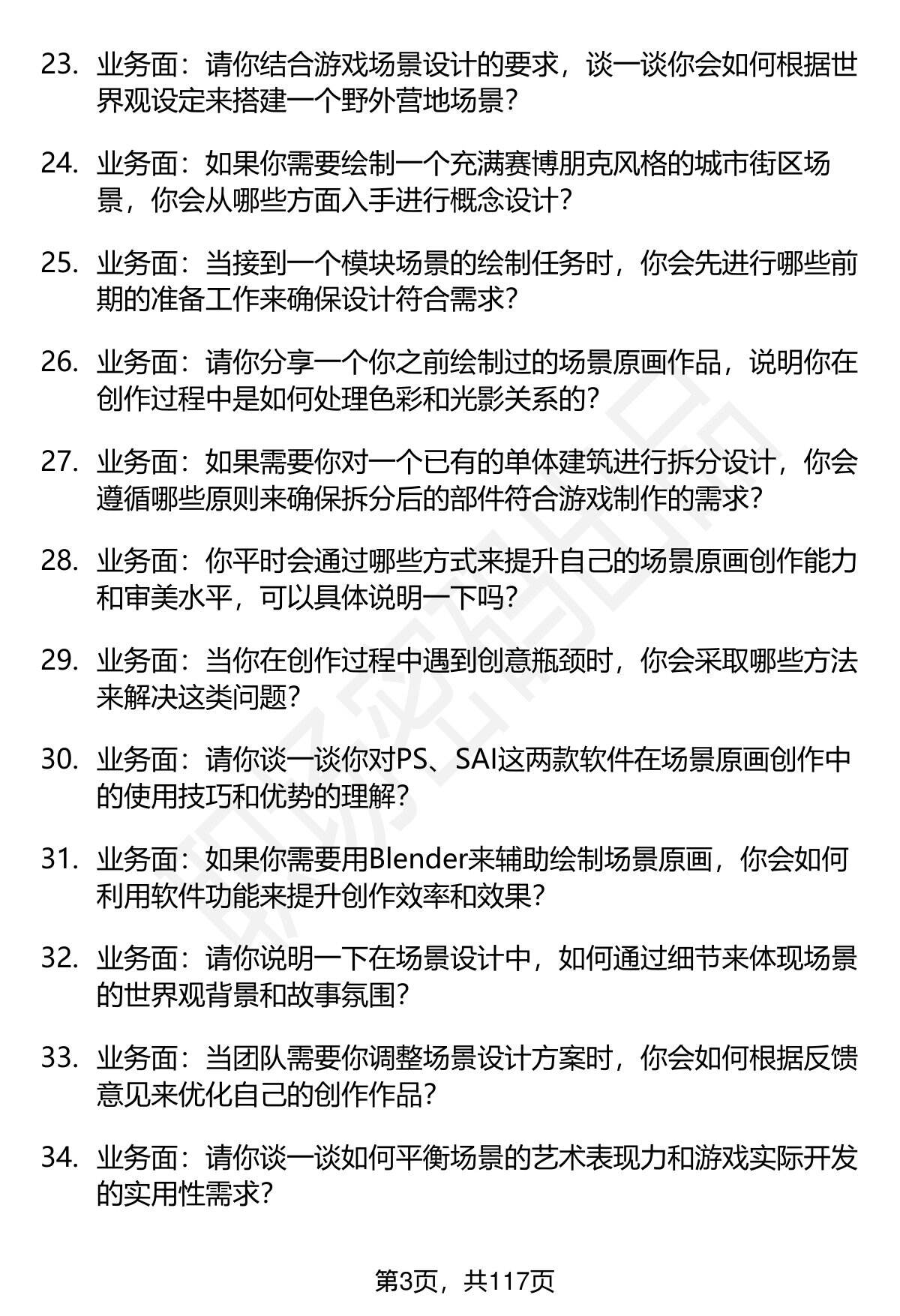 23. 业务面：请你结合游戏场景设计的要求，谈一谈你会如何根据世界观设定来搭建一个野外营地场景？

24. 业务面：如果你需要绘制一个充满赛博朋克风格的城市街区场景，你会从哪些方面入手进行概念设计？

25. 业务面：当接到一个模块场景的绘制任务时，你会先进行哪些前期的准备工作来确保设计符合需求？

26. 业务面：请你分享一个你之前绘制过的场景原画作品，说明你在创作过程中是如何处理色彩和光影关系的？

27. 业务面：如果需要你对一个已有的单体建筑进行拆分设计，你会遵循哪些原则来确保拆分后的部件符合游戏制作的需求？

28. 业务面：你平时会通过哪些方式来提升自己的场景原画创作能力和审美水平，可以具体说明一下吗？

29. 业务面：当你在创作过程中遇到创意瓶颈时，你会采取哪些方法来解决这类问题？

30. 业务面：请你谈一谈你对PS、SAI这两款软件在场景原画创作中的使用技巧和优势的理解？

31. 业务面：如果你需要用Blender来辅助绘制场景原画，你会如何利用软件功能来提升创作效率和效果？

32. 业务面：请你说明一下在场景设计中，如何通过细节来体现场景的世界观背景和故事氛围？

33. 业务面：当团队需要你调整场景设计方案时，你会如何根据反馈意见来优化自己的创作作品？

34. 业务面：请你谈一谈如何平衡场景的艺术表现力和游戏实际开发的实用性需求？

第3页，共117页